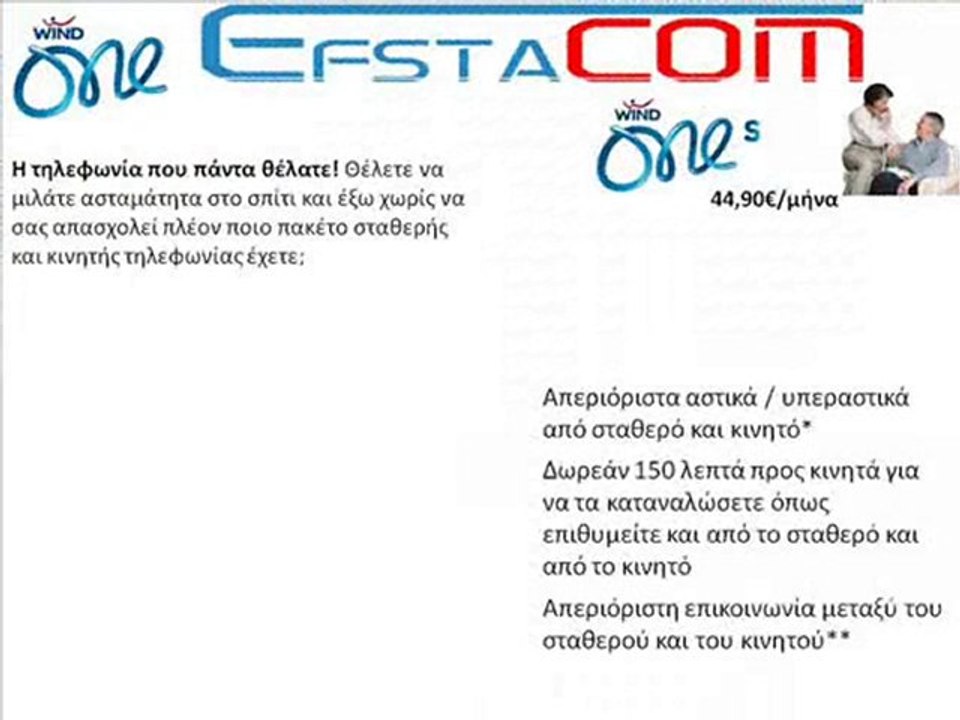 WIND
one

EFSTACOM

Η τηλεφωνία που πάντα θέλατε! Θέλετε να μιλάτε ασταμάτητα στο σπίτι και έξω χωρίς να σας απασχολεί πλέον ποιο πακέτο σταθερής και κινητής τηλεφωνίας έχετε;

WIND
one s

44,90€/μήνα

Απεριόριστα αστικά / υπεραστικά από σταθερό και κινητό*

Δωρεάν 150 λεπτά προς κινητά για να τα καταναλώσετε όπως επιθυμείτε και από το σταθερό και από το κινητό

Απεριόριστη επικοινωνία μεταξύ του σταθερού και του κινητού**